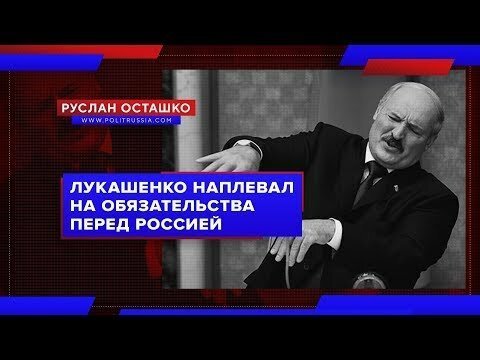 РУСЛАН ОСТАШКО
WWW.POLITRUSSIA.COM

ЛУКАШЕНКО НАПЛЕВАЛ НА ОБЯЗАТЕЛЬСТВА ПЕРЕД РОССИЕЙ